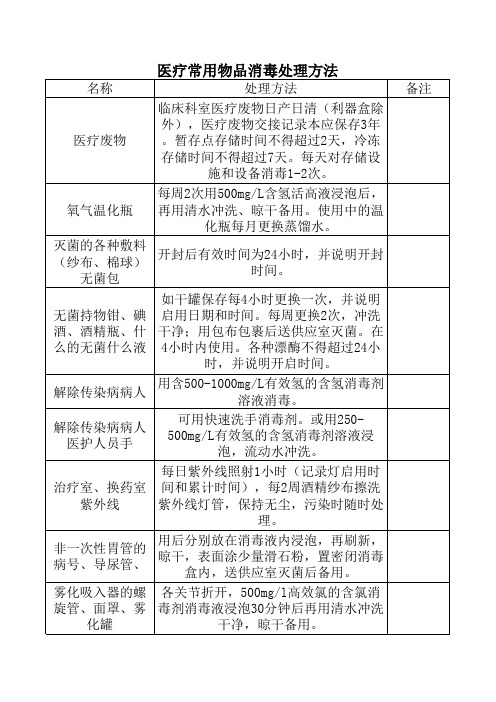 医疗常用物品消毒处理方法

| 名称 | 处理方法 | 备注 |
|---|---|---|
| 医疗废物 | 临床科室医疗废物日产日清（利器盒除外），医疗废物交接记录本应保存3年。暂存点存储时间不得超过2天，冷冻存储时间不得超过7天。每天对存储设施和设备消毒1-2次。 | |
| 氧气温化瓶 | 每周2次用500mg/L含氢活高液浸泡后，再用清水冲洗、晾干备用。使用中的温化瓶每月更换蒸馏水。 | |
| 灭菌的各种敷料（纱布、棉球）无菌包 | 开封后有效时间为24小时，并说明开封时间。 | |
| 无菌持物钳、碘酒、酒精瓶、什么的无菌什么液 | 如干罐保存每4小时更换一次，并说明启用日期和时间。每周更换2次，冲洗干净；用包布包裹后送供应室灭菌。在4小时内使用。各种漂酶不得超过24小时，并说明开启时间。 | |
| 解除传染病病人 | 用含500-1000mg/L有效氢的含氢消毒剂溶液消毒。 | |
| 解除传染病病人医护人员手 | 可用快速洗手消毒剂。或用250-500mg/L有效氢的含氢消毒剂溶液浸泡，流动水冲洗。 | |
| 治疗室、换药室紫外线 | 每日紫外线照射1小时（记录灯启用时间和累计时间），每2周酒精纱布擦洗紫外线灯管，保持无尘，污染时随时处理。 | |
| 非一次性胃管的病号、导尿管、 | 用后分别放在消毒液内浸泡，再刷新，晾干，表面涂少量滑石粉，置密闭消毒盒内，送供应室灭菌后备用。 | |
| 雾化吸入器的螺旋管、面罩、雾化罐 | 各关节折开，500mg/l高效氯的含氯消毒剂消毒液浸泡30分钟后再用清水冲洗干净，晾干备用。 | |